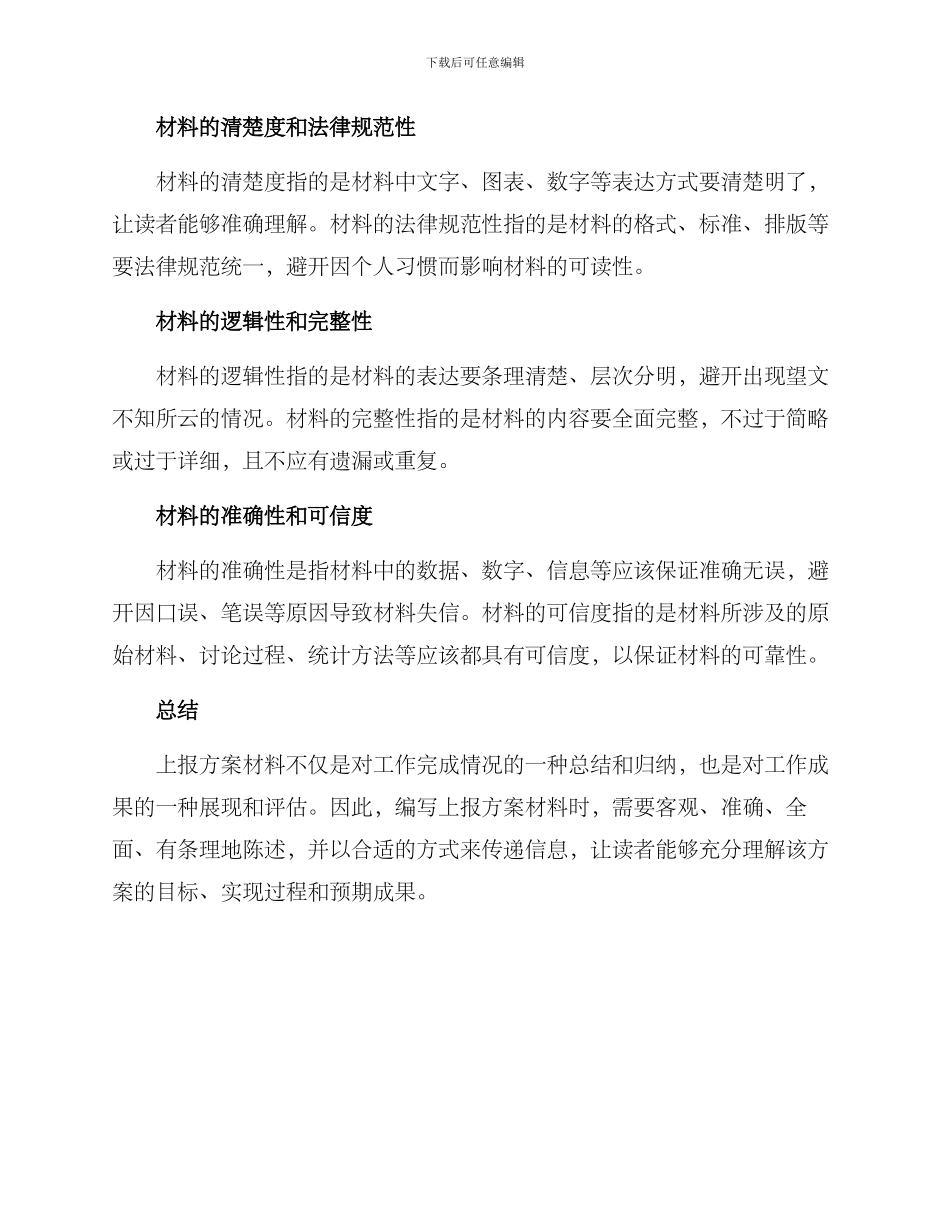 下载后可任意编辑

材料的清楚度和法律规范性

材料的清楚度指的是材料中文字、图表、数字等表达方式要清楚明了，让读者能够准确理解。材料的法律规范性指的是材料的格式、标准、排版等要法律规范统一，避开因个人习惯而影响材料的可读性。

材料的逻辑性和完整性

材料的逻辑性指的是材料的表达要条理清楚、层次分明，避开出现望文不知所云的情况。材料的完整性指的是材料的内容要全面完整，不过于简略或过于详细，且不应有遗漏或重复。

材料的准确性和可信度

材料的准确性是指材料中的数据、数字、信息等应该保证准确无误，避开因口误、笔误等原因导致材料失信。材料的可信度指的是材料所涉及的原始材料、讨论过程、统计方法等应该都具有可信度，以保证材料的可靠性。

总结

上报方案材料不仅是对工作完成情况的一种总结和归纳，也是对工作成果的一种展现和评估。因此，编写上报方案材料时，需要客观、准确、全面、有条理地陈述，并以合适的方式来传递信息，让读者能够充分理解该方案的目标、实现过程和预期成果。